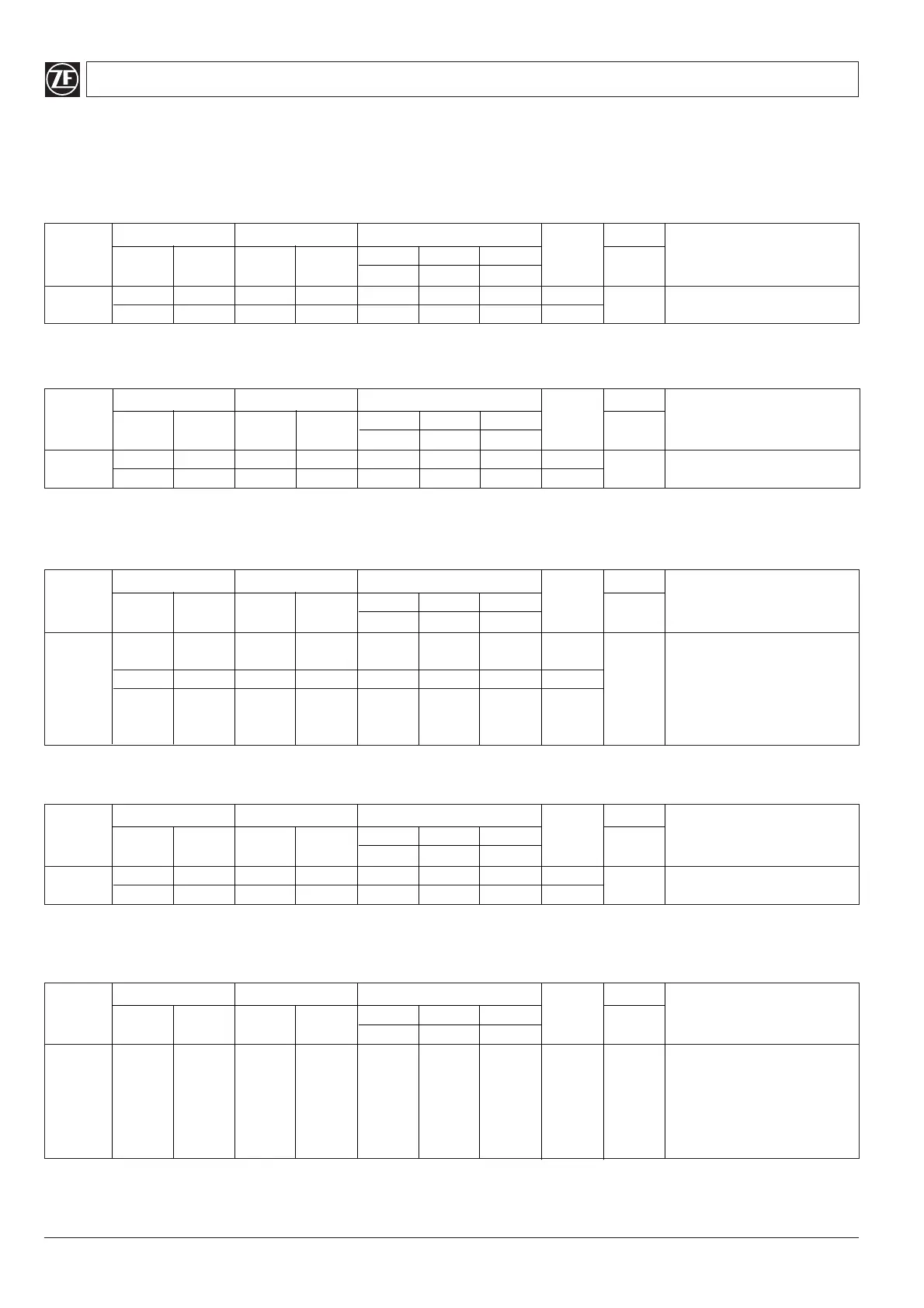 ZF